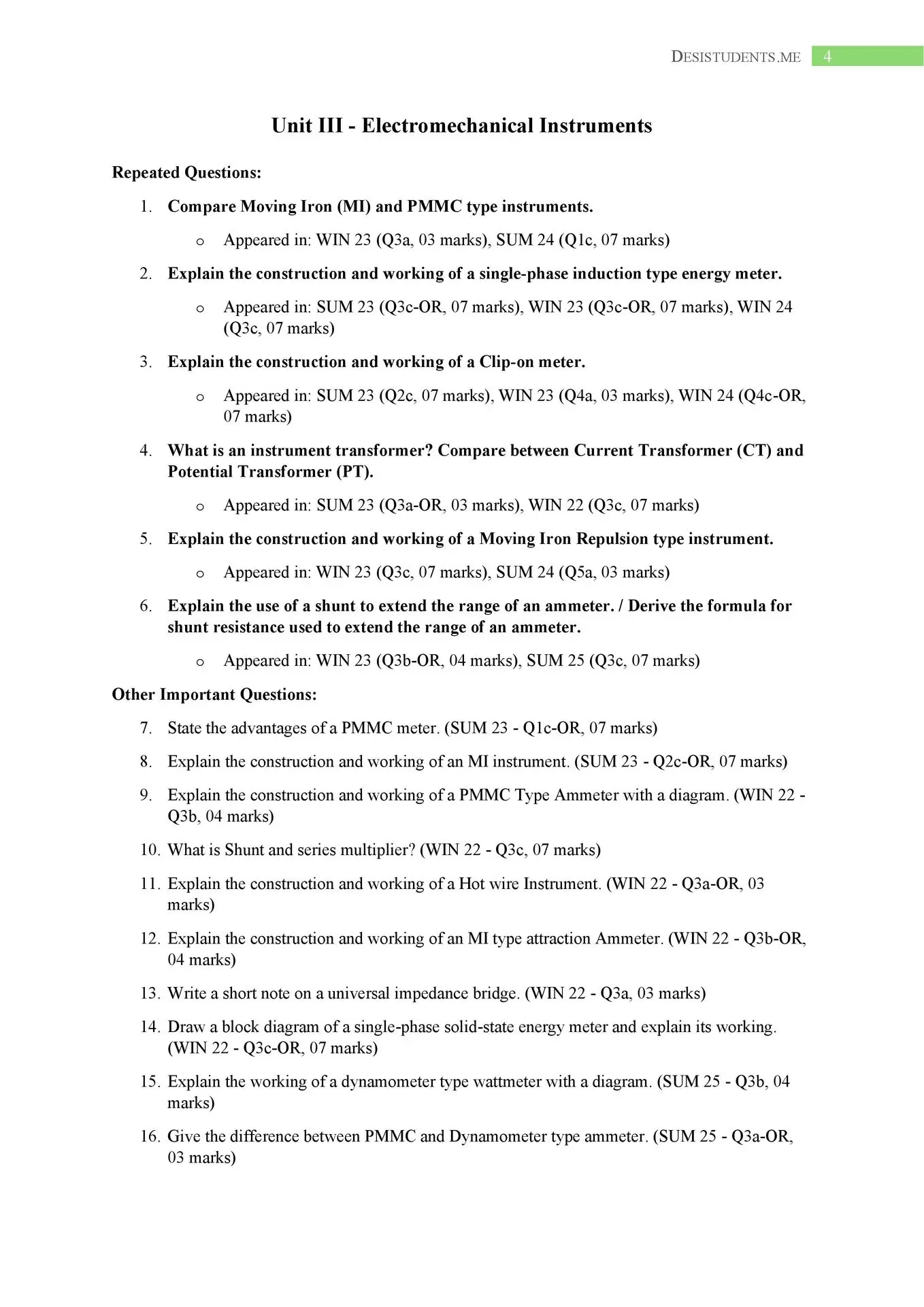 DESISTUDENTS.ME 4

Unit III - Electromechanical Instruments

Repeated Questions:

1. Compare Moving Iron (MI) and PMMC type instruments.
o Appeared in: WIN 23 (Q3a, 03 marks), SUM 24 (Q1c, 07 marks)

2. Explain the construction and working of a single-phase induction type energy meter.
o Appeared in: SUM 23 (Q3c-OR, 07 marks), WIN 23 (Q3c-OR, 07 marks), WIN 24 (Q3c, 07 marks)

3. Explain the construction and working of a Clip-on meter.
o Appeared in: SUM 23 (Q2c, 07 marks), WIN 23 (Q4a, 03 marks), WIN 24 (Q4c-OR, 07 marks)

4. What is an instrument transformer? Compare between Current Transformer (CT) and Potential Transformer (PT).
o Appeared in: SUM 23 (Q3a-OR, 03 marks), WIN 22 (Q3c, 07 marks)

5. Explain the construction and working of a Moving Iron Repulsion type instrument.
o Appeared in: WIN 23 (Q3c, 07 marks), SUM 24 (Q5a, 03 marks)

6. Explain the use of a shunt to extend the range of an ammeter. / Derive the formula for shunt resistance used to extend the range of an ammeter.
o Appeared in: WIN 23 (Q3b-OR, 04 marks), SUM 25 (Q3c, 07 marks)

Other Important Questions:

7. State the advantages of a PMMC meter. (SUM 23 - Q1c-OR, 07 marks)

8. Explain the construction and working of an MI instrument. (SUM 23 - Q2c-OR, 07 marks)

9. Explain the construction and working of a PMMC Type Ammeter with a diagram. (WIN 22 - Q3b, 04 marks)

10. What is Shunt and series multiplier? (WIN 22 - Q3c, 07 marks)

11. Explain the construction and working of a Hot wire Instrument. (WIN 22 - Q3a-OR, 03 marks)

12. Explain the construction and working of an MI type attraction Ammeter. (WIN 22 - Q3b-OR, 04 marks)

13. Write a short note on a universal impedance bridge. (WIN 22 - Q3a, 03 marks)

14. Draw a block diagram of a single-phase solid-state energy meter and explain its working. (WIN 22 - Q3c-OR, 07 marks)

15. Explain the working of a dynamometer type wattmeter with a diagram. (SUM 25 - Q3b, 04 marks)

16. Give the difference between PMMC and Dynamometer type ammeter. (SUM 25 - Q3a-OR, 03 marks)